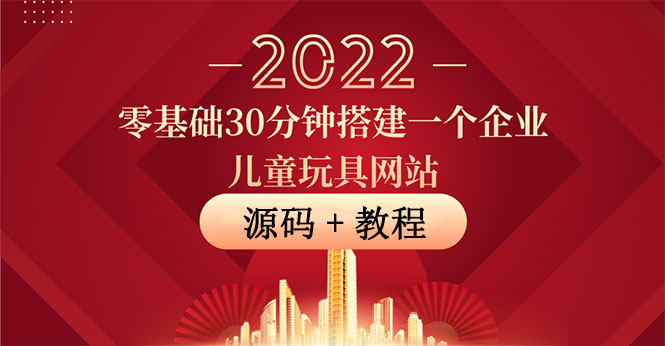 — 2022 —

零基础30分钟搭建一个企业

儿童玩具网站

源码 + 教程